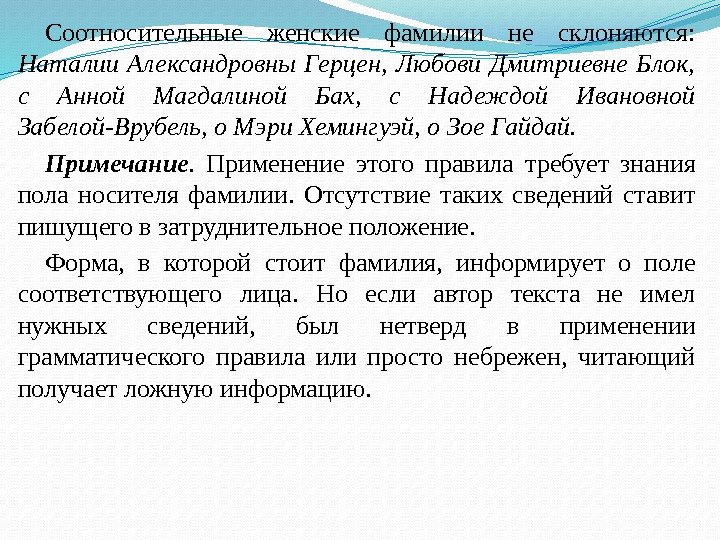 Соотносительные женские фамилии не склоняются: Наталии Александровны Герцен, Любови Дмитриевне Блок, с Анной Магдалиной Бах, с Надеждой Ивановной Забелой-Врубель, о Мэри Хемингуэй, о Зое Гайдай.

Примечание. Применение этого правила требует знания пола носителя фамилии. Отсутствие таких сведений ставит пишущего в затруднительное положение.

Форма, в которой стоит фамилия, информирует о поле соответствующего лица. Но если автор текста не имел нужных сведений, был нетверд в применении грамматического правила или просто небрежен, читающий получает ложную информацию.